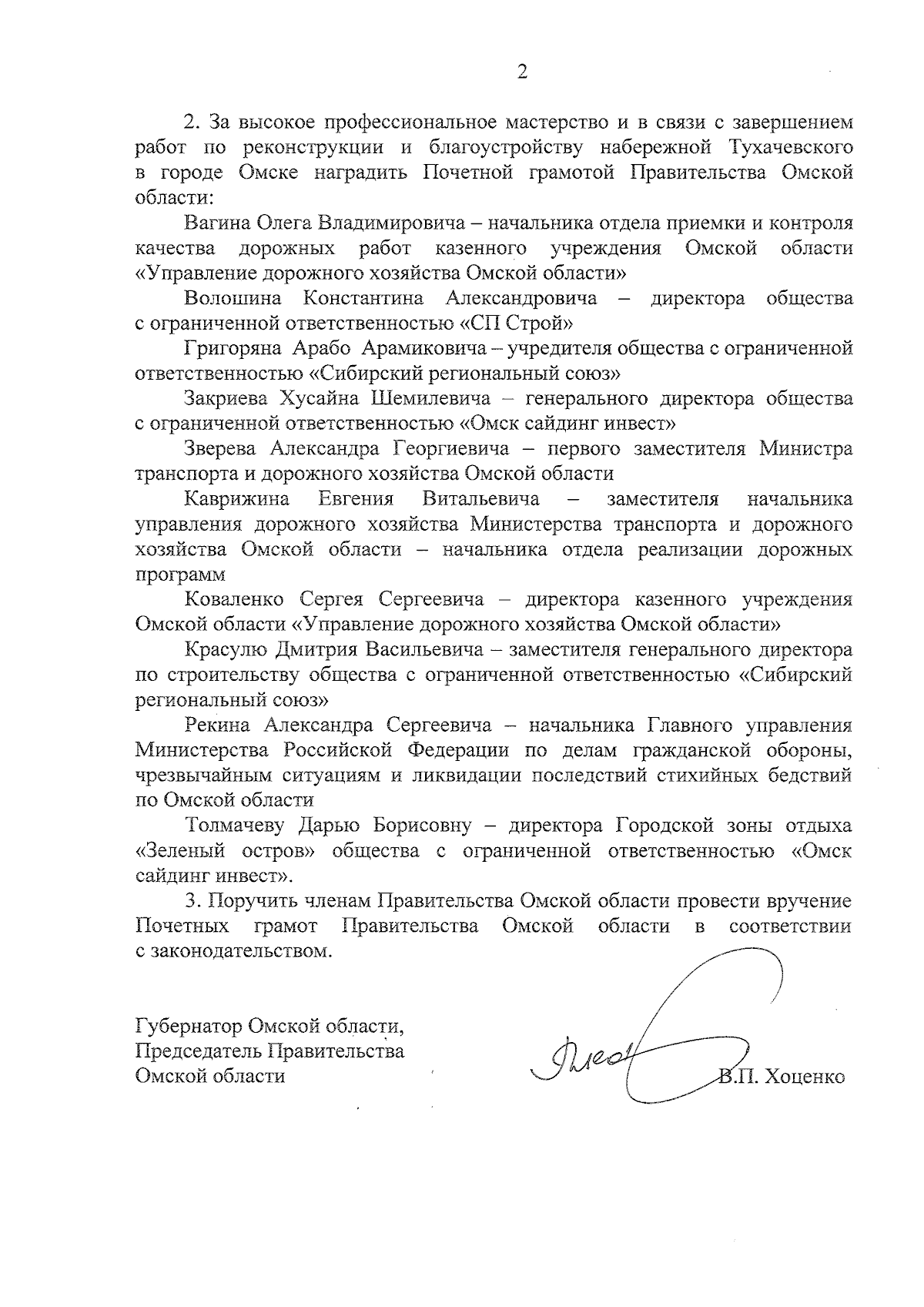 2

2. За высокое профессиональное мастерство и в связи с завершением работ по реконструкции и благоустройству набережной Тухачевского в городе Омске наградить Почетной грамотой Правительства Омской области:

Вагина Олега Владимировича – начальника отдела приемки и контроля качества дорожных работ казенного учреждения Омской области «Управление дорожного хозяйства Омской области»

Волошина Константина Александровича – директора общества с ограниченной ответственностью «СП Строй»

Григоряна Арабо Арамиковича – учредителя общества с ограниченной ответственностью «Сибирский региональный союз»

Закриева Хусайна Шемилевича – генерального директора общества с ограниченной ответственностью «Омск сайдинг инвест»

Зверева Александра Георгиевича – первого заместителя Министра транспорта и дорожного хозяйства Омской области

Каврижина Евгения Витальевича – заместителя начальника управления дорожного хозяйства Министерства транспорта и дорожного хозяйства Омской области – начальника отдела реализации дорожных программ

Коваленко Сергея Сергеевича – директора казенного учреждения Омской области «Управление дорожного хозяйства Омской области»

Красулю Дмитрия Васильевича – заместителя генерального директора по строительству общества с ограниченной ответственностью «Сибирский региональный союз»

Рекина Александра Сергеевича – начальника Главного управления Министерства Российской Федерации по делам гражданской обороны, чрезвычайным ситуациям и ликвидации последствий стихийных бедствий по Омской области

Толмачеву Дарью Борисовну – директора Городской зоны отдыха «Зеленый остров» общества с ограниченной ответственностью «Омск сайдинг инвест».

3. Поручить членам Правительства Омской области провести вручение Почетных грамот Правительства Омской области в соответствии с законодательством.

Губернатор Омской области,
Председатель Правительства
Омской области

В.П. Хоценко